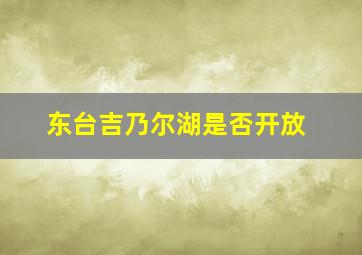 东台吉乃尔湖是否开放